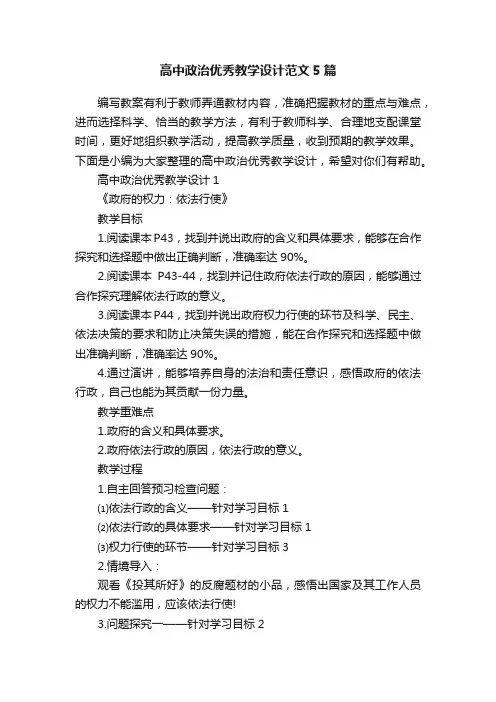 高中政治优秀教学设计范文5篇

编写教案有利于教师弄通教材内容，准确把握教材的重点与难点，进而选择科学、恰当的教学方法，有利于教师科学、合理地支配课堂时间，更好地组织教学活动，提高教学质量，收到预期的教学效果。下面是小编为大家整理的高中政治优秀教学设计，希望对你们有帮助。

高中政治优秀教学设计1

《政府的权力：依法行使》

教学目标

1.阅读课本P43，找到并说出政府的含义和具体要求，能够在合作探究和选择题中做出正确判断，准确率达90%。

2.阅读课本 P43-44，找到并记住政府依法行政的原因，能够通过合作探究理解依法行政的意义。

3.阅读课本P44，找到并说出政府权力行使的环节及科学、民主、依法决策的要求和防止决策失误的措施，能在合作探究和选择题中做出准确判断，准确率达90%。

4.通过演讲，能够培养自身的法治和责任意识，感悟政府的依法行政，自己也能为其贡献一份力量。

教学重难点

1.政府的含义和具体要求。

2.政府依法行政的原因，依法行政的意义。

教学过程

1.自主回答预习检查问题：

⑴依法行政的含义——针对学习目标1

⑵依法行政的具体要求——针对学习目标1

⑶权力行使的环节——针对学习目标3

2.情境导入：

观看《投其所好》的反腐题材的小品，感悟出国家及其工作人员的权力不能滥用，应该依法行使!

3.问题探究一——针对学习目标2